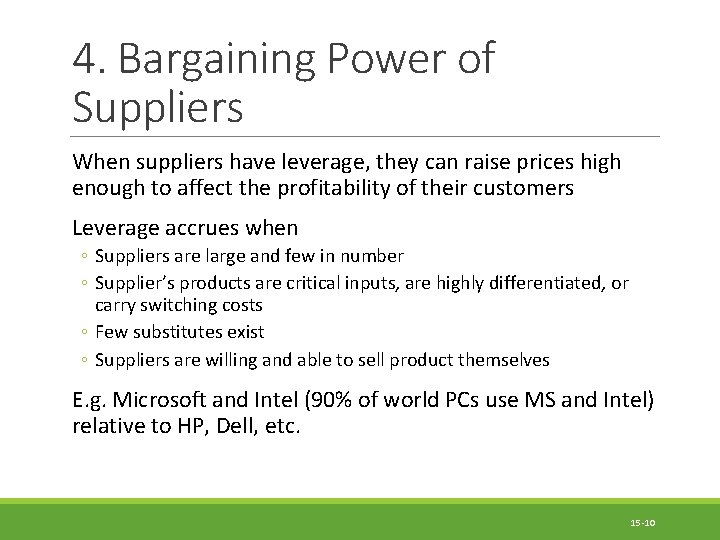 4. Bargaining Power of Suppliers

When suppliers have leverage, they can raise prices high enough to affect the profitability of their customers

Leverage accrues when
◦ Suppliers are large and few in number
◦ Supplier's products are critical inputs, are highly differentiated, or carry switching costs
◦ Few substitutes exist
◦ Suppliers are willing and able to sell product themselves

E.g. Microsoft and Intel (90% of world PCs use MS and Intel) relative to HP, Dell, etc.

15-10